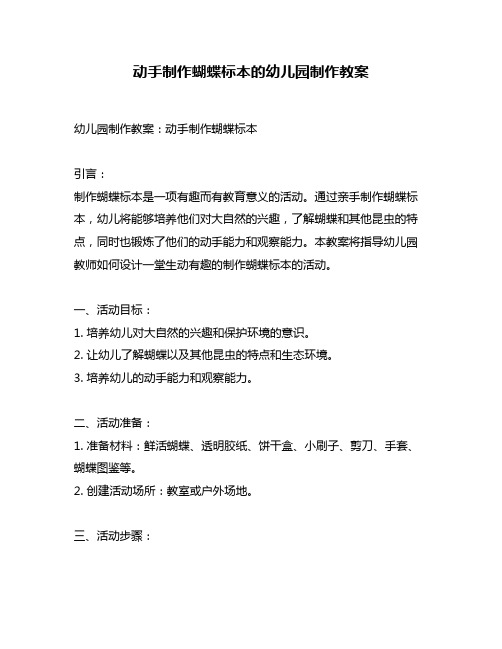 动手制作蝴蝶标本的幼儿园制作教案

幼儿园制作教案：动手制作蝴蝶标本

引言：
制作蝴蝶标本是一项有趣而有教育意义的活动。通过亲手制作蝴蝶标本，幼儿将能够培养他们对大自然的兴趣，了解蝴蝶和其他昆虫的特点，同时也锻炼了他们的动手能力和观察能力。本教案将指导幼儿园教师如何设计一堂生动有趣的制作蝴蝶标本的活动。

一、活动目标：
1. 培养幼儿对大自然的兴趣和保护环境的意识。
2. 让幼儿了解蝴蝶以及其他昆虫的特点和生态环境。
3. 培养幼儿的动手能力和观察能力。

二、活动准备：
1. 准备材料：鲜活蝴蝶、透明胶纸、饼干盒、小刷子、剪刀、手套、蝴蝶图鉴等。
2. 创建活动场所：教室或户外场地。

三、活动步骤：